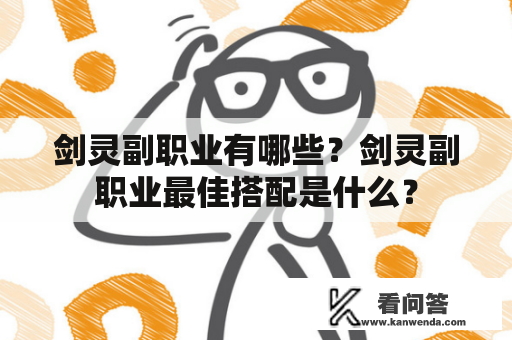 剑灵副职业有哪些？剑灵副职业最佳搭配是什么？

看问答
www.kanwenda.com